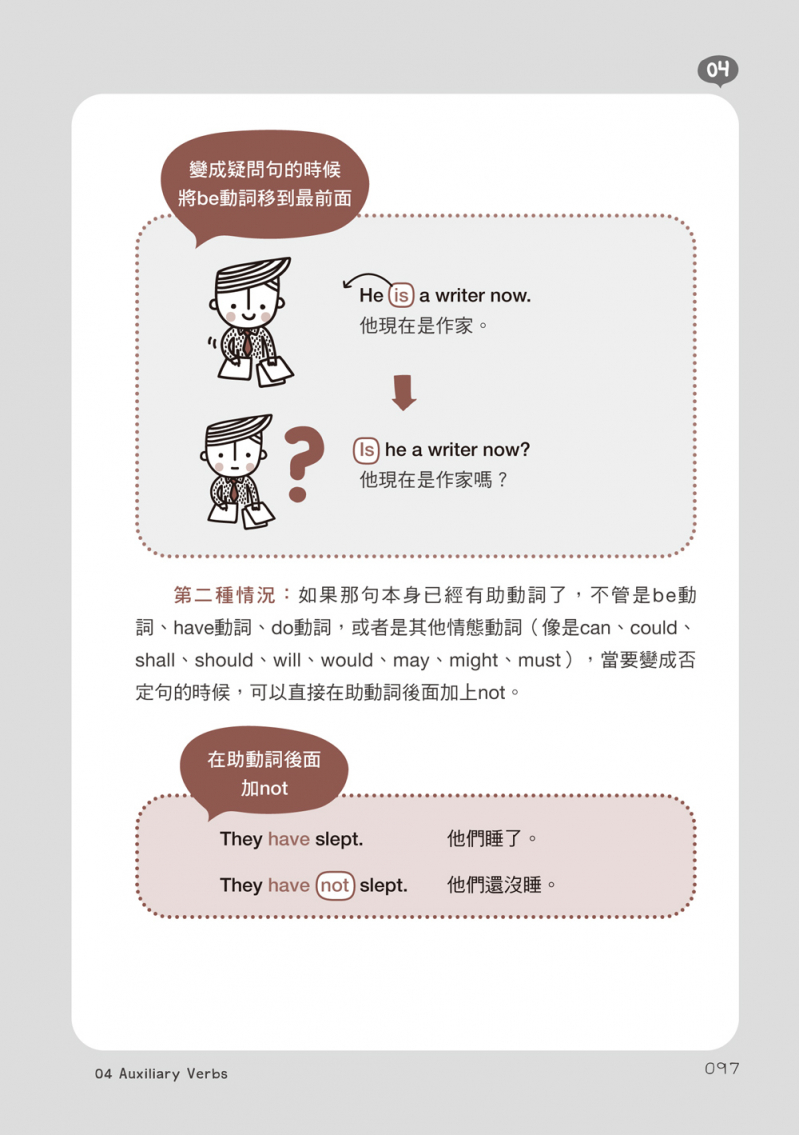 04

變成疑問句的時候
將be動詞移到最前面

He is a writer now.
他現在是作家。

Is he a writer now?
他現在是作家嗎？

第二種情況：如果那句本身已經有助動詞了，不管是be動詞、have動詞、do動詞，或者是其他情態動詞（像是can、could、shall、should、will、would、may、might、must），當要變成否定句的時候，可以直接在助動詞後面加上not。

在助動詞後面
加not

They have slept. 他們睡了。

They have not slept. 他們還沒睡。

04 Auxiliary Verbs

097